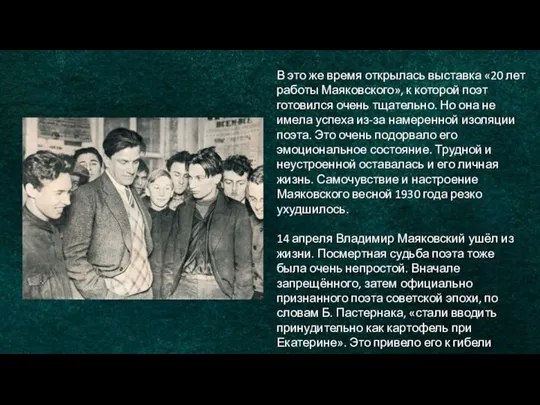 В это же время открылась выставка «20 лет работы Маяковского», к которой поэт готовился очень тщательно. Но она не имела успеха из-за намеренной изоляции поэта. Это очень подорвало его эмоциональное состояние. Трудной и неустроенной оставалась и его личная жизнь. Самочувствие и настроение Маяковского весной 1930 года резко ухудшилось.

14 апреля Владимир Маяковский ушёл из жизни. Посмертная судьба поэта тоже была очень непростой. Вначале запрещённого, затем официально признанного поэта советской эпохи, по словам Б. Пастернака, «стали вводить принудительно как картофель при Екатерине». Это привело его к гибели